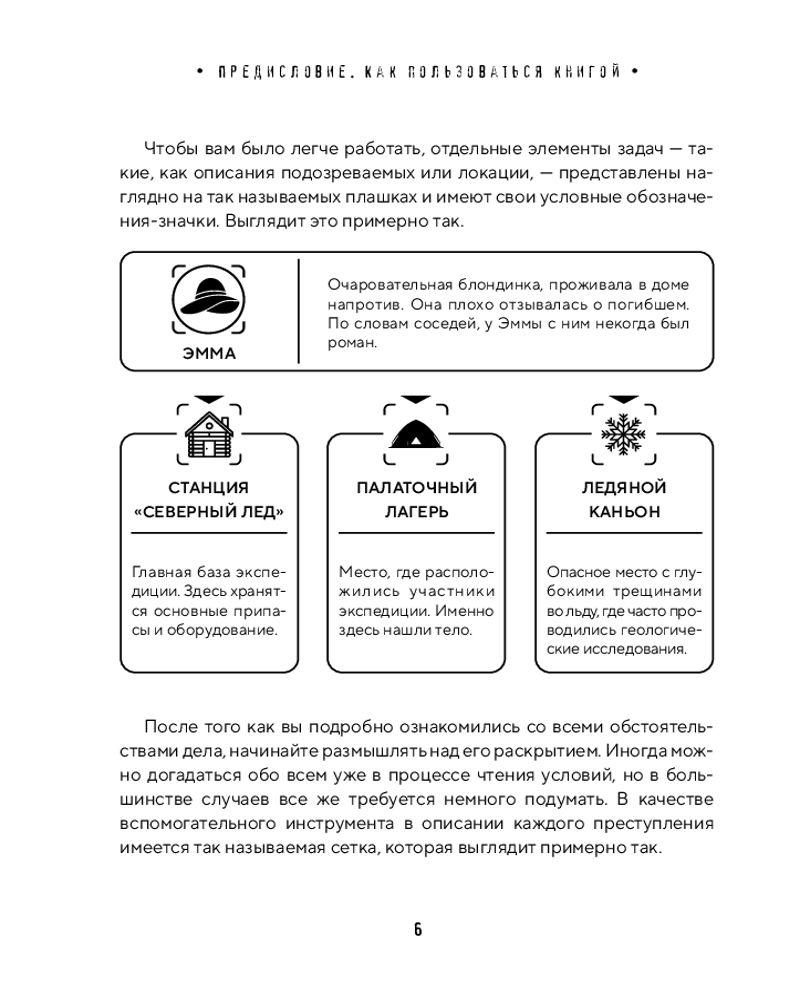 • ПРЕДИСЛОВИЕ. КАК ПОЛЬЗОВАТЬСЯ КНИГОЙ •

Чтобы вам было легче работать, отдельные элементы задач — такие, как описания подозреваемых или локации, — представлены наглядно на так называемых плашках и имеют свои условные обозначения-значки. Выглядит это примерно так.

ЭММА

Очаровательная блондинка, проживала в доме напротив. Она плохо отзывалась о погибшем. По словам соседей, у Эммы с ним некогда был роман.

СТАНЦИЯ «СЕВЕРНЫЙ ЛЕД»

Главная база экспедиции. Здесь хранятся основные припасы и оборудование.

ПАЛАТОЧНЫЙ ЛАГЕРЬ

Место, где расположились участники экспедиции. Именно здесь нашли тело.

ЛЕДЯНОЙ КАНЬОН

Опасное место с глубокими трещинами во льду, где часто проводились геологические исследования.

После того как вы подробно ознакомились со всеми обстоятельствами дела, начинайте размышлять над его раскрытием. Иногда можно догадаться обо всем уже в процессе чтения условий, но в большинстве случаев все же требуется немного подумать. В качестве вспомогательного инструмента в описании каждого преступления имеется так называемая сетка, которая выглядит примерно так.

6